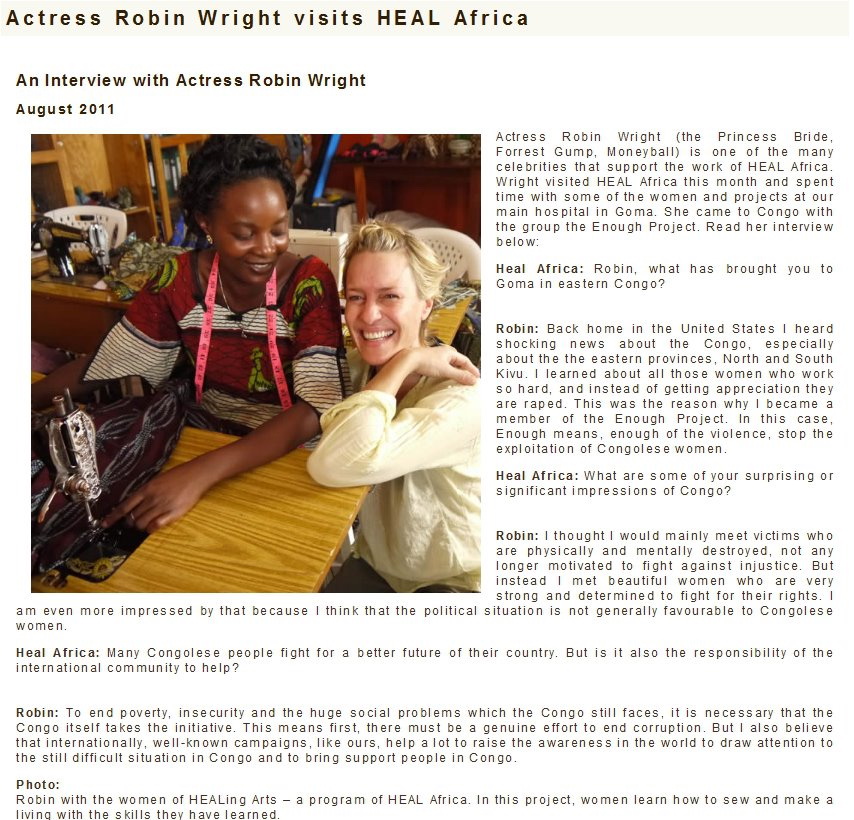 Actress Robin Wright visits HEAL Africa

An Interview with Actress Robin Wright

August 2011

Actress Robin Wright (the Princess Bride, Forrest Gump, Moneyball) is one of the many celebrities that support the work of HEAL Africa. Wright visited HEAL Africa this month and spent time with some of the women and projects at our main hospital in Goma. She came to Congo with the group the Enough Project. Read her interview below:

Heal Africa: Robin, what has brought you to Goma in eastern Congo?

Robin: Back home in the United States I heard shocking news about the Congo, especially about the the eastern provinces, North and South Kivu. I learned about all those women who work so hard, and instead of getting appreciation they are raped. This was the reason why I became a member of the Enough Project. In this case, Enough means, enough of the violence, stop the exploitation of Congolese women.

Heal Africa: What are some of your surprising or significant impressions of Congo?

Robin: I thought I would mainly meet victims who are physically and mentally destroyed, not any longer motivated to fight against injustice. But instead I met beautiful women who are very strong and determined to fight for their rights. I am even more impressed by that because I think that the political situation is not generally favourable to Congolese women.

Heal Africa: Many Congolese people fight for a better future of their country. But is it also the responsibility of the international community to help?

Robin: To end poverty, insecurity and the huge social problems which the Congo still faces, it is necessary that the Congo itself takes the initiative. This means first, there must be a genuine effort to end corruption. But I also believe that internationally, well-known campaigns, like ours, help a lot to raise the awareness in the world to draw attention to the still difficult situation in Congo and to bring support people in Congo.

Photo:
Robin with the women of HEALing Arts – a program of HEAL Africa. In this project, women learn how to sew and make a living with the skills they have learned.